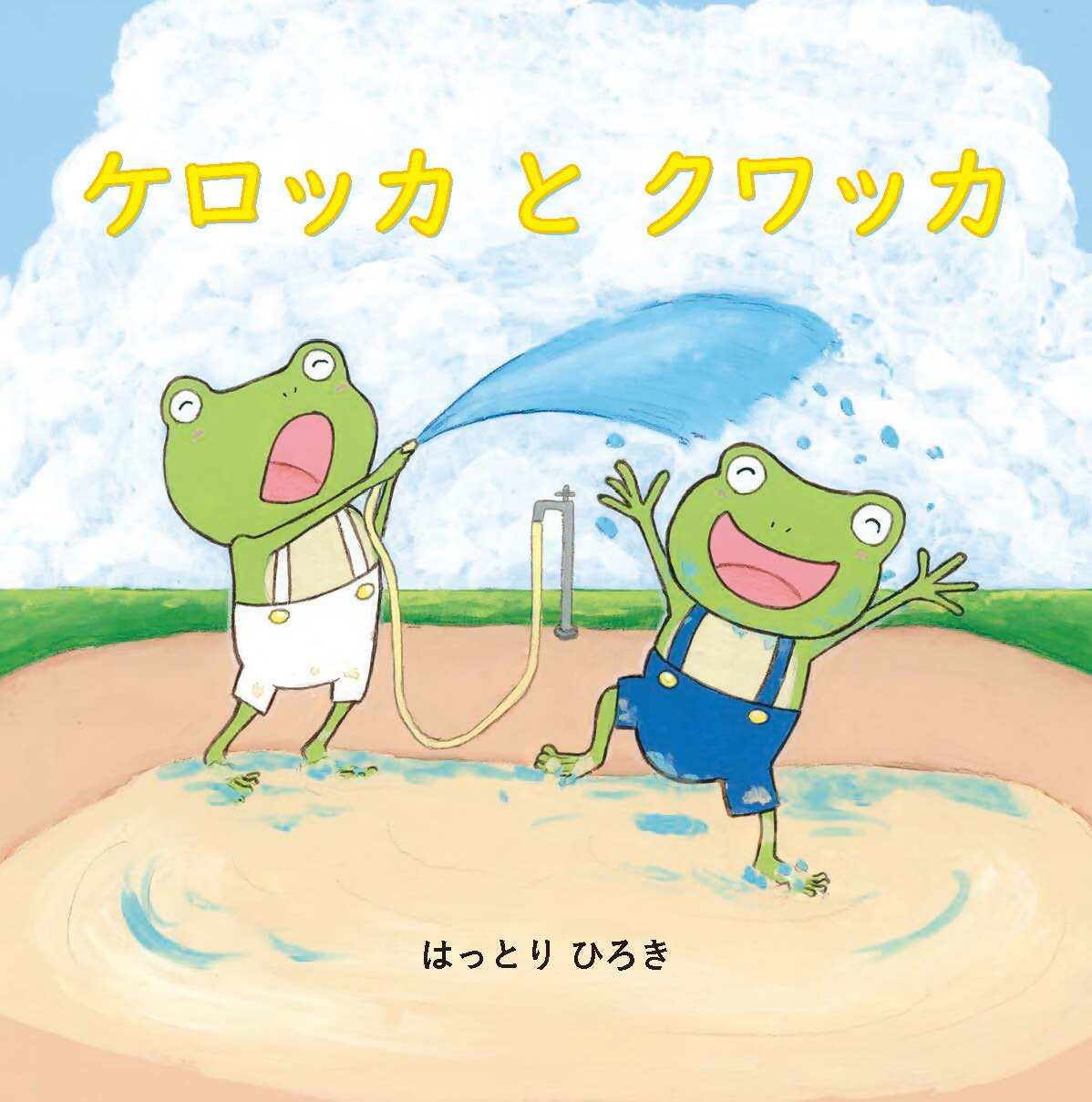 ケロッカ と クワッカ

はっとり ひろき